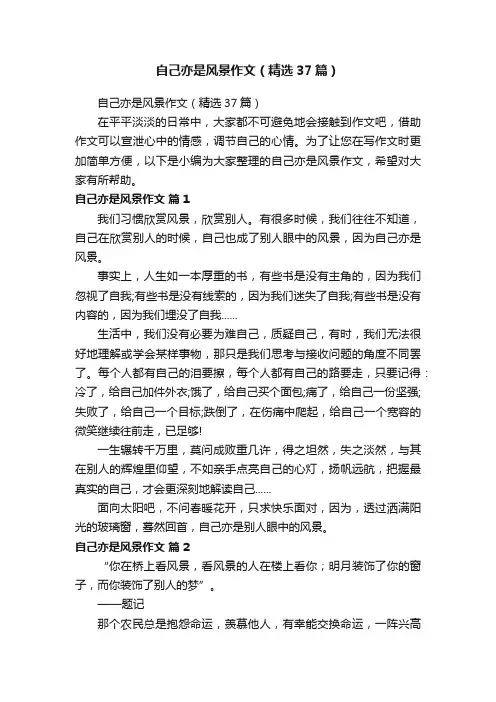 自己亦是风景作文（精选37篇）

自己亦是风景作文（精选37篇）

在平平淡淡的日常中，大家都不可避免地会接触到作文吧，借助作文可以宣泄心中的情感，调节自己的心情。为了让您在写作文时更加简单方便，以下是小编为大家整理的自己亦是风景作文，希望对大家有所帮助。

自己亦是风景作文 篇1

我们习惯欣赏风景，欣赏别人。有很多时候，我们往往不知道，自己在欣赏别人的时候，自己也成了别人眼中的风景，因为自己亦是风景。

事实上，人生如一本厚重的书，有些书是没有主角的，因为我们忽视了自我;有些书是没有线索的，因为我们迷失了自我;有些书是没有内容的，因为我们埋没了自我……

生活中，我们没有必要为难自己，质疑自己，有时，我们无法很好地理解或学会某样事物，那只是我们思考与接收问题的角度不同罢了。每个人都有自己的泪要擦，每个人都有自己的路要走，只要记得：冷了，给自己加件外衣;饿了，给自己买个面包;痛了，给自己一份坚强;失败了，给自己一个目标;跌倒了，在伤痛中爬起，给自己一个宽容的微笑继续往前走，已足够!

一生辗转千万里，莫问成败重几许，得之坦然，失之淡然，与其在别人的辉煌里仰望，不如亲手点亮自己的心灯，扬帆远航，把握最真实的自己，才会更深刻地解读自己……

面向太阳吧，不问春暖花开，只求快乐面对，因为，透过洒满阳光的玻璃窗，蓦然回首，自己亦是别人眼中的风景。

自己亦是风景作文 篇2

“你在桥上看风景，看风景的人在楼上看你；明月装饰了你的窗子，而你装饰了别人的梦”。

——题记

那个农民总是抱怨命运，羡慕他人，有幸能交换命运，一阵兴高